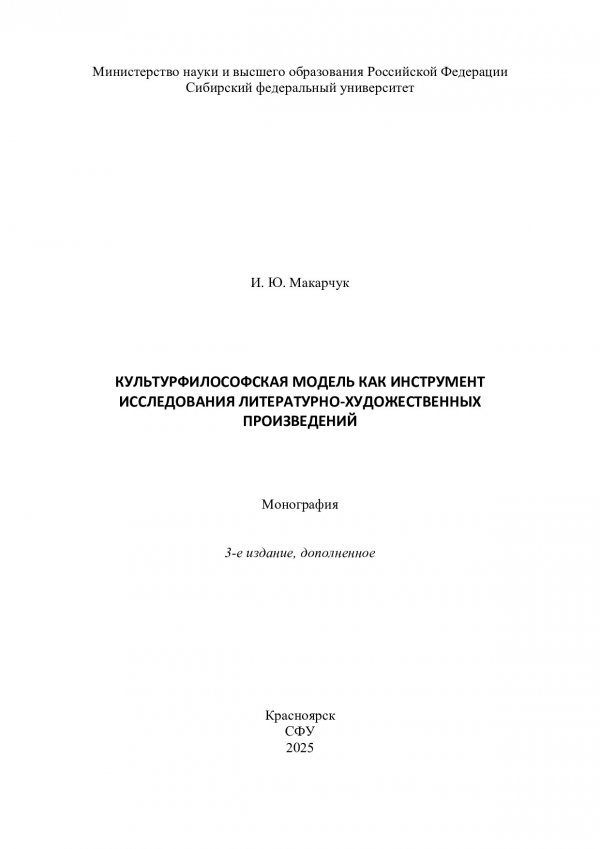 Министерство науки и высшего образования Российской Федерации
Сибирский федеральный университет

И. Ю. Макарчук

КУЛЬТУРФИЛОСОФСКАЯ МОДЕЛЬ КАК ИНСТРУМЕНТ ИССЛЕДОВАНИЯ ЛИТЕРАТУРНО-ХУДОЖЕСТВЕННЫХ ПРОИЗВЕДЕНИЙ

Монография

3-е издание, дополненное

Красноярск
СФУ
2025